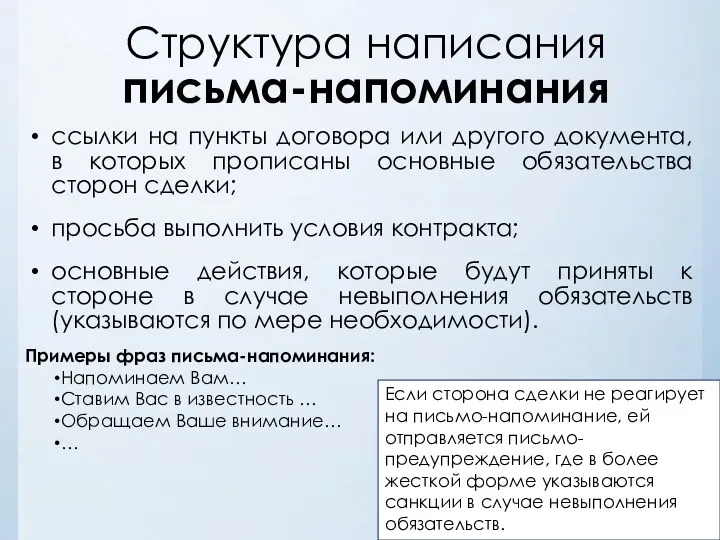 Структура написания письма-напоминания

• ссылки на пункты договора или другого документа, в которых прописаны основные обязательства сторон сделки;

• просьба выполнить условия контракта;

• основные действия, которые будут приняты к стороне в случае невыполнения обязательств (указываются по мере необходимости).

Примеры фраз письма-напоминания:
•Напоминаем Вам…
•Ставим Вас в известность …
•Обращаем Ваше внимание…
•…

Если сторона сделки не реагирует на письмо-напоминание, ей отправляется письмо-предупреждение, где в более жесткой форме указываются санкции в случае невыполнения обязательств.